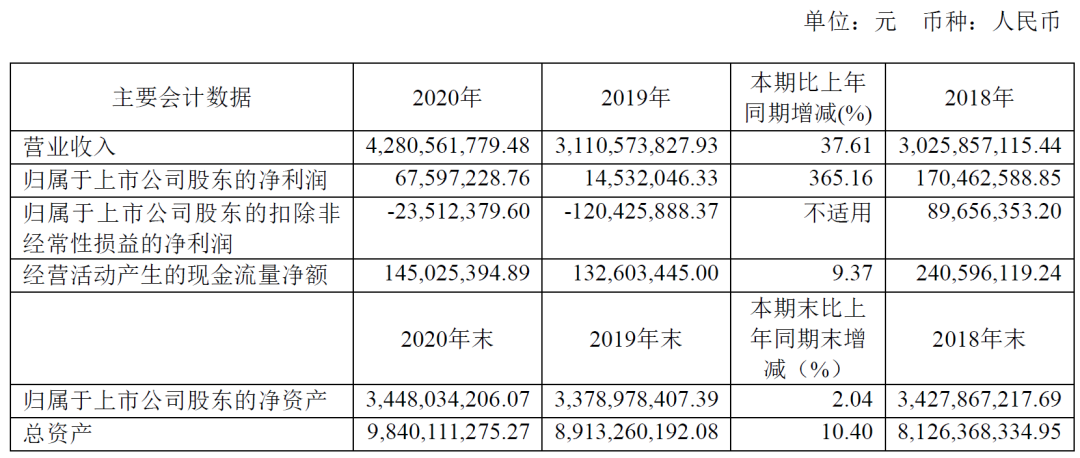 单位：元 币种：人民币

| 主要会计数据 | 2020年 | 2019年 | 本期比上年同期增减(%) | 2018年 |
|---|---|---|---|---|
| 营业收入 | 4,280,561,779.48 | 3,110,573,827.93 | 37.61 | 3,025,857,115.44 |
| 归属于上市公司股东的净利润 | 67,597,228.76 | 14,532,046.33 | 365.16 | 170,462,588.85 |
| 归属于上市公司股东的扣除非经常性损益的净利润 | -23,512,379.60 | -120,425,888.37 | 不适用 | 89,656,353.20 |
| 经营活动产生的现金流量净额 | 145,025,394.89 | 132,603,445.00 | 9.37 | 240,596,119.24 |
|  | 2020年末 | 2019年末 | 本期末比上年同期末增减（%） | 2018年末 |
| 归属于上市公司股东的净资产 | 3,448,034,206.07 | 3,378,978,407.39 | 2.04 | 3,427,867,217.69 |
| 总资产 | 9,840,111,275.27 | 8,913,260,192.08 | 10.40 | 8,126,368,334.95 |